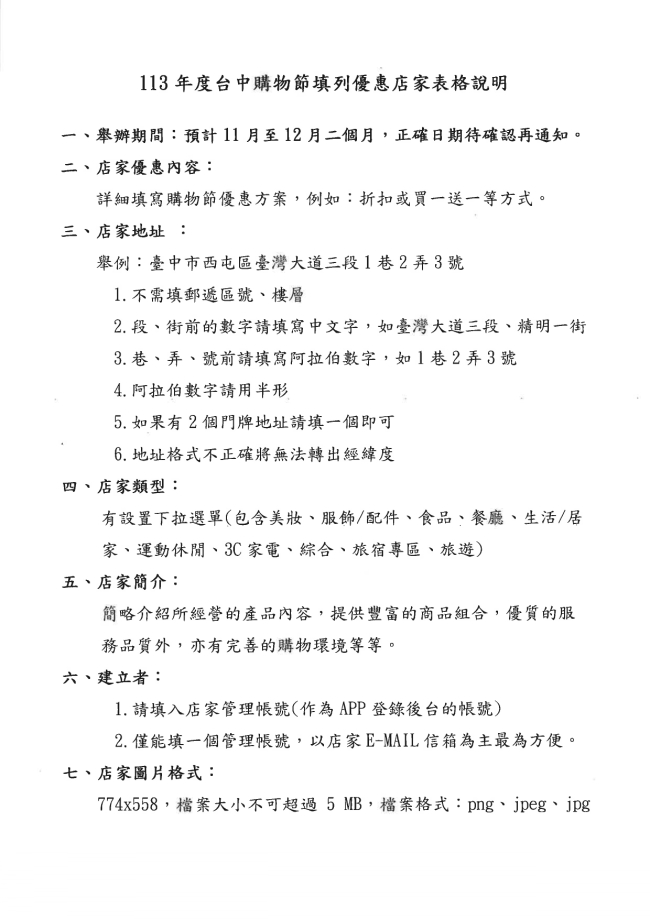 113 年度台中購物節填列優惠店家表格說明

一、舉辦期間：預計 11 月至 12 月二個月，正確日期待確認再通知。

二、店家優惠內容：

詳細填寫購物節優惠方案，例如：折扣或買一送一等方式。

三、店家地址 ：

舉例：臺中市西屯區臺灣大道三段 1 巷 2 弄 3 號

1. 不需填郵遞區號、樓層

2. 段、街前的數字請填寫中文字，如臺灣大道三段、精明一街

3. 巷、弄、號前請填寫阿拉伯數字，如 1 巷 2 弄 3 號

4. 阿拉伯數字請用半形

5. 如果有 2 個門牌地址請填一個即可

6. 地址格式不正確將無法轉出經緯度

四、店家類型：

有設置下拉選單(包含美妝、服飾/配件、食品、餐廳、生活/居家、運動休閒、3C 家電、綜合、旅宿專區、旅遊)

五、店家簡介：

簡略介紹所經營的產品內容，提供豐富的商品組合，優質的服務品質外，亦有完善的購物環境等等。

六、建立者：

1. 請填入店家管理帳號(作為 APP 登錄後台的帳號)

2. 僅能填一個管理帳號，以店家 E-MAIL 信箱為主最為方便。

七、店家圖片格式：

774x558，檔案大小不可超過 5 MB，檔案格式：png、jpeg、jpg